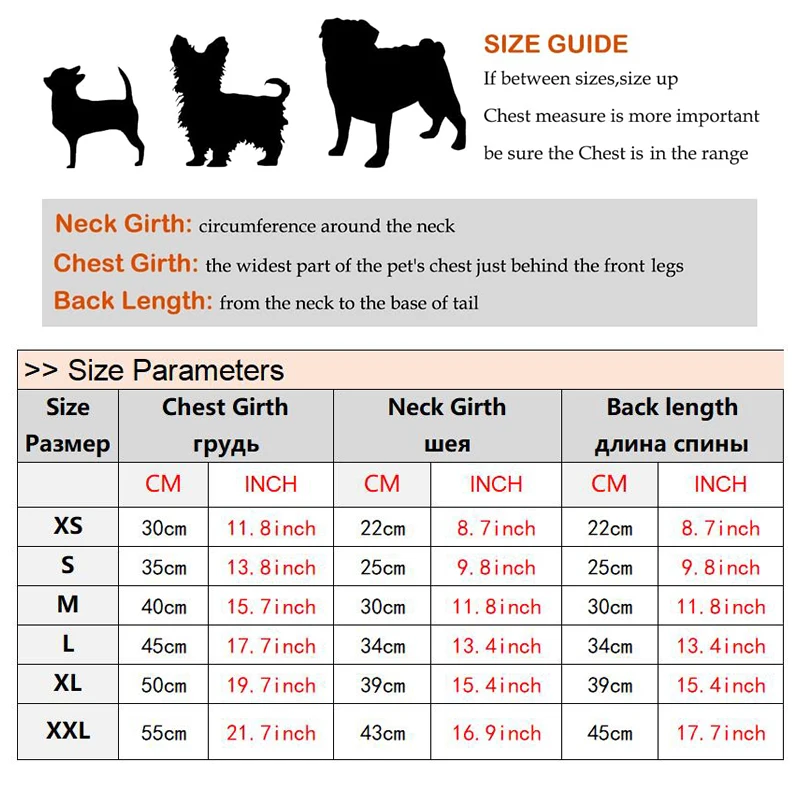 SIZE GUIDE
If between sizes,size up
Chest measure is more important
be sure the Chest is in the range

Neck Girth: circumference around the neck
Chest Girth: the widest part of the pet's chest just behind the front legs
Back Length: from the neck to the base of tail

>> Size Parameters

| Size Размер | Chest Girth грудь | | Neck Girth шея | | Back length длина спины | |
|---|---|---|---|---|---|---|
| | CM | INCH | CM | INCH | CM | INCH |
| XS | 30cm | 11.8inch | 22cm | 8.7inch | 22cm | 8.7inch |
| S | 35cm | 13.8inch | 25cm | 9.8inch | 25cm | 9.8inch |
| M | 40cm | 15.7inch | 30cm | 11.8inch | 30cm | 11.8inch |
| L | 45cm | 17.7inch | 34cm | 13.4inch | 34cm | 13.4inch |
| XL | 50cm | 19.7inch | 39cm | 15.4inch | 39cm | 15.4inch |
| XXL | 55cm | 21.7inch | 43cm | 16.9inch | 45cm | 17.7inch |